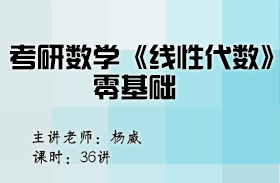 考研数学《线性代数》零基础

主讲老师：杨威
课时：36讲